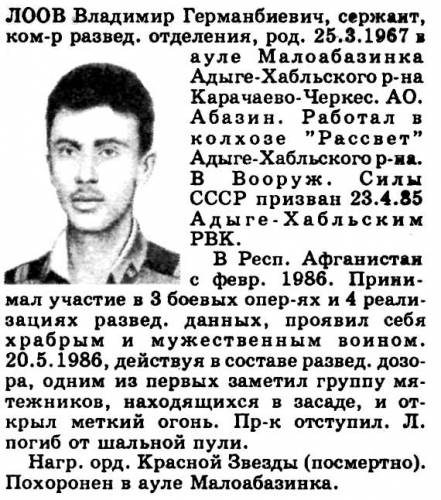 ЛООВ Владимир Германбиевич, сержант, ком-р развед. отделения, род. 25.3.1967 в ауле Малоабазинка Адыге-Хабльского р-на Карачаево-Черкес. АО. Абазин. Работал в колхозе "Рассвет" Адыге-Хабльского р-на. В Вооруж. Силы СССР призван 23.4.85 Адыге-Хабльским РВК.

В Респ. Афганистан с февр. 1986. Принимал участие в 3 боевых опер-ях и 4 реализациях развед. данных, проявил себя храбрым и мужественным воином. 20.5.1986, действуя в составе развед. дозора, одним из первых заметил группу мятежников, находящихся в засаде, и открыл меткий огонь. Пр-к отступил. Л. погиб от шальной пули.

Нагр. орд. Красной Звезды (посмертно). Похоронен в ауле Малоабазинка.